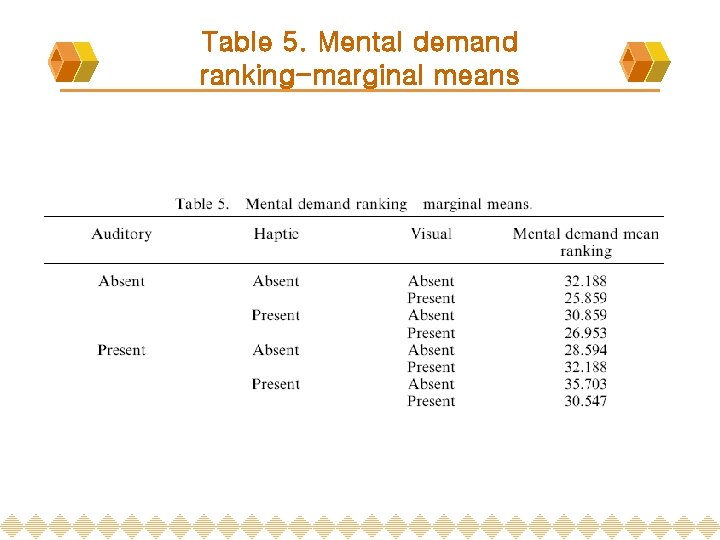 Table 5. Mental demand ranking-marginal means

Table 5. Mental demand ranking marginal means.

| Auditory | Haptic | Visual | Mental demand mean ranking |
|---|---|---|---|
| Absent | Absent | Absent | 32.188 |
| | | Present | 25.859 |
| | Present | Absent | 30.859 |
| | | Present | 26.953 |
| Present | Absent | Absent | 28.594 |
| | | Present | 32.188 |
| | Present | Absent | 35.703 |
| | | Present | 30.547 |